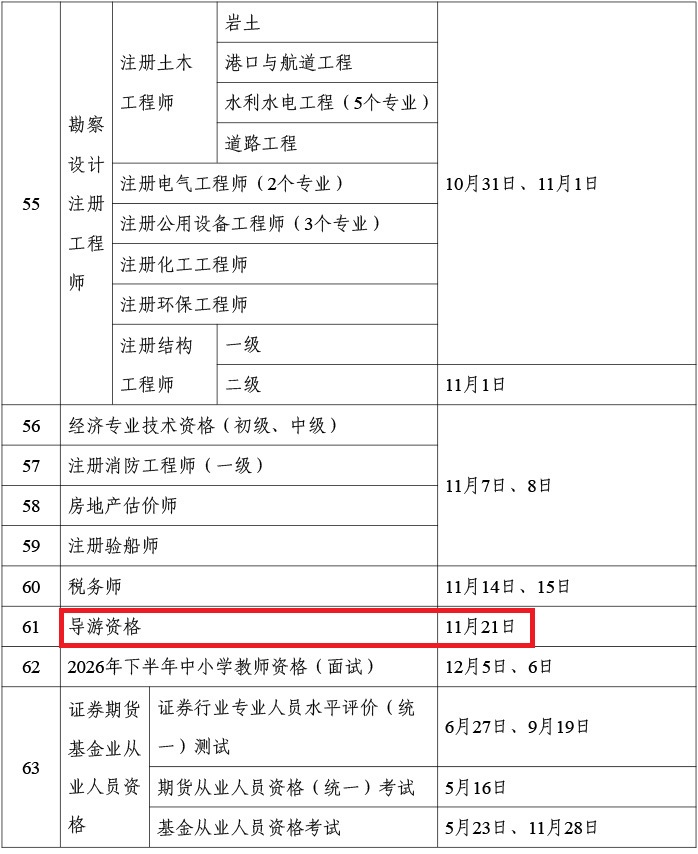 | 55 | 勘察设计注册工程师 | 注册土木工程师 | 岩土 | 10月31日、11月1日 |
|---|---|---|---|---|
|  |  |  | 港口与航道工程 |  |
|  |  |  | 水利水电工程（5个专业） |  |
|  |  |  | 道路工程 |  |
|  |  | 注册电气工程师（2个专业） |  |  |
|  |  | 注册公用设备工程师（3个专业） |  |  |
|  |  | 注册化工工程师 |  |  |
|  |  | 注册环保工程师 |  |  |
|  |  | 注册结构工程师 | 一级 |  |
|  |  |  | 二级 | 11月1日 |
| 56 | 经济专业技术资格（初级、中级） |  |  | 11月7日、8日 |
| 57 | 注册消防工程师（一级） |  |  |  |
| 58 | 房地产估价师 |  |  |  |
| 59 | 注册验船师 |  |  |  |
| 60 | 税务师 |  |  | 11月14日、15日 |
| 61 | 导游资格 |  |  | 11月21日 |
| 62 | 2026年下半年中小学教师资格（面试） |  |  | 12月5日、6日 |
| 63 | 证券期货基金业从业人员资格 | 证券行业专业人员水平评价（统一）测试 |  | 6月27日、9月19日 |
|  |  | 期货从业人员资格（统一）考试 |  | 5月16日 |
|  |  | 基金从业人员资格考试 |  | 5月23日、11月28日 |